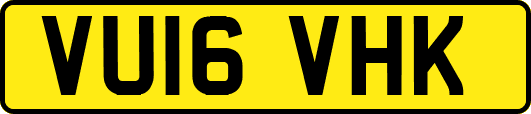 VU16 VHK